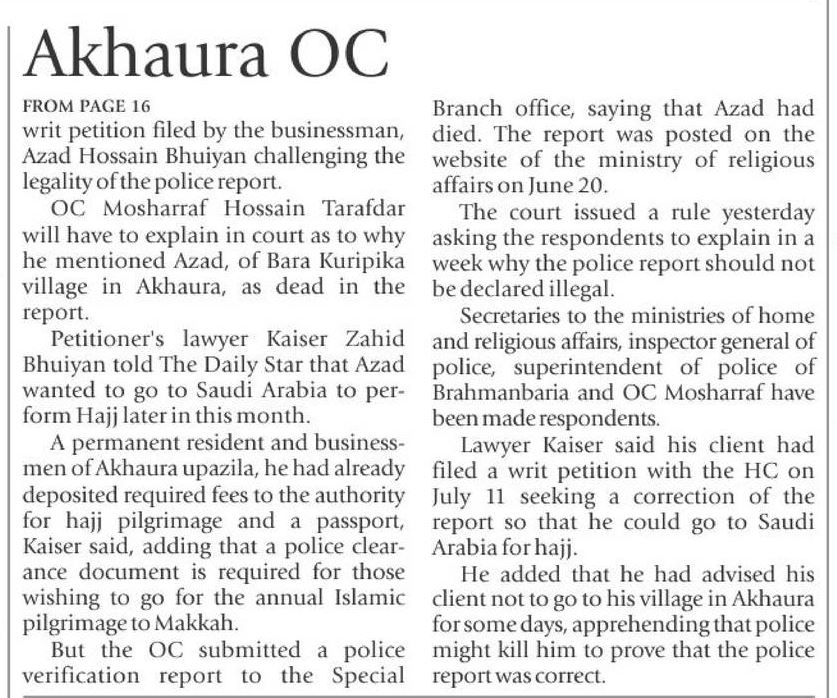 Akhaura OC

FROM PAGE 16

writ petition filed by the businessman, Azad Hossain Bhuiyan challenging the legality of the police report.

OC Mosharraf Hossain Tarafdar will have to explain in court as to why he mentioned Azad, of Bara Kuripika village in Akhaura, as dead in the report.

Petitioner's lawyer Kaiser Zahid Bhuiyan told The Daily Star that Azad wanted to go to Saudi Arabia to perform Hajj later in this month.

A permanent resident and businessmen of Akhaura upazila, he had already deposited required fees to the authority for hajj pilgrimage and a passport, Kaiser said, adding that a police clearance document is required for those wishing to go for the annual Islamic pilgrimage to Makkah.

But the OC submitted a police verification report to the Special Branch office, saying that Azad had died. The report was posted on the website of the ministry of religious affairs on June 20.

The court issued a rule yesterday asking the respondents to explain in a week why the police report should not be declared illegal.

Secretaries to the ministries of home and religious affairs, inspector general of police, superintendent of police of Brahmanbaria and OC Mosharraf have been made respondents.

Lawyer Kaiser said his client had filed a writ petition with the HC on July 11 seeking a correction of the report so that he could go to Saudi Arabia for hajj.

He added that he had advised his client not to go to his village in Akhaura for some days, apprehending that police might kill him to prove that the police report was correct.